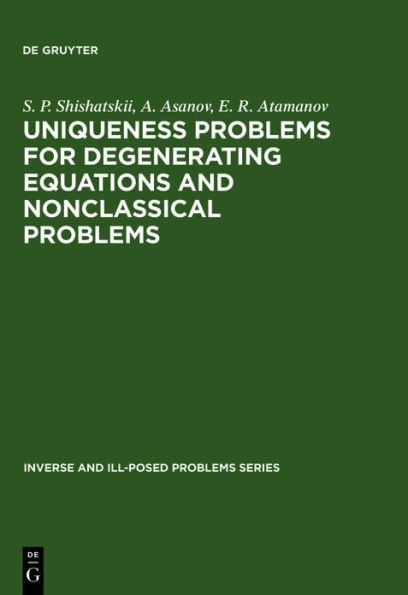 DE GRUYTER

S. P. Shishatskii, A. Asanov, E. R. Atamanov

UNIQUENESS PROBLEMS FOR DEGENERATING EQUATIONS AND NONCLASSICAL PROBLEMS

INVERSE AND ILL-POSED PROBLEMS SERIES

DE
G